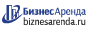 БизнесАренда
biznesarenda.ru